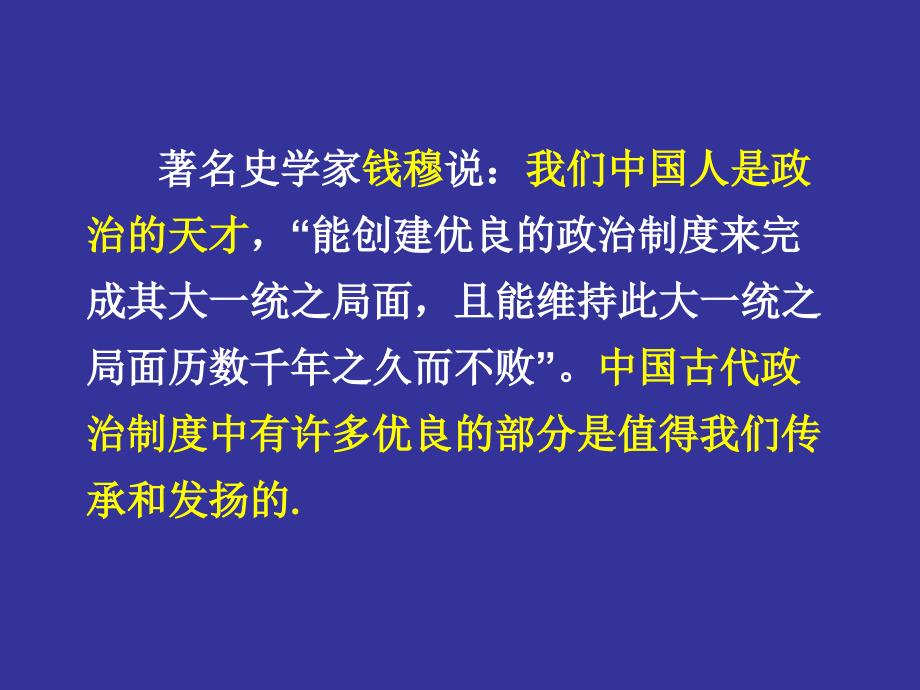 著名史学家钱穆说：我们中国人是政治的天才，“能创建优良的政治制度来完成其大一统之局面，且能维持此大一统之局面历数千年之久而不败”。中国古代政治制度中有许多优良的部分是值得我们传承和发扬的.